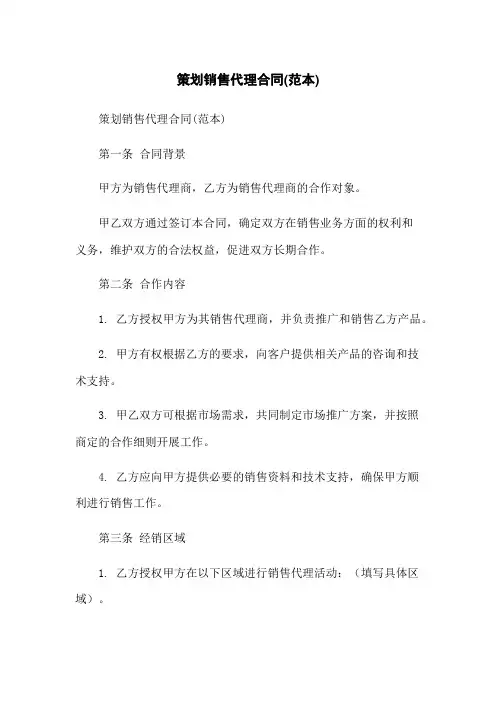 策划销售代理合同(范本)

策划销售代理合同(范本)

第一条 合同背景

甲方为销售代理商，乙方为销售代理商的合作对象。

甲乙双方通过签订本合同，确定双方在销售业务方面的权利和义务，维护双方的合法权益，促进双方长期合作。

第二条 合作内容

1. 乙方授权甲方为其销售代理商，并负责推广和销售乙方产品。

2. 甲方有权根据乙方的要求，向客户提供相关产品的咨询和技术支持。

3. 甲乙双方可根据市场需求，共同制定市场推广方案，并按照商定的合作细则开展工作。

4. 乙方应向甲方提供必要的销售资料和技术支持，确保甲方顺利进行销售工作。

第三条 经销区域

1. 乙方授权甲方在以下区域进行销售代理活动：（填写具体区域）。